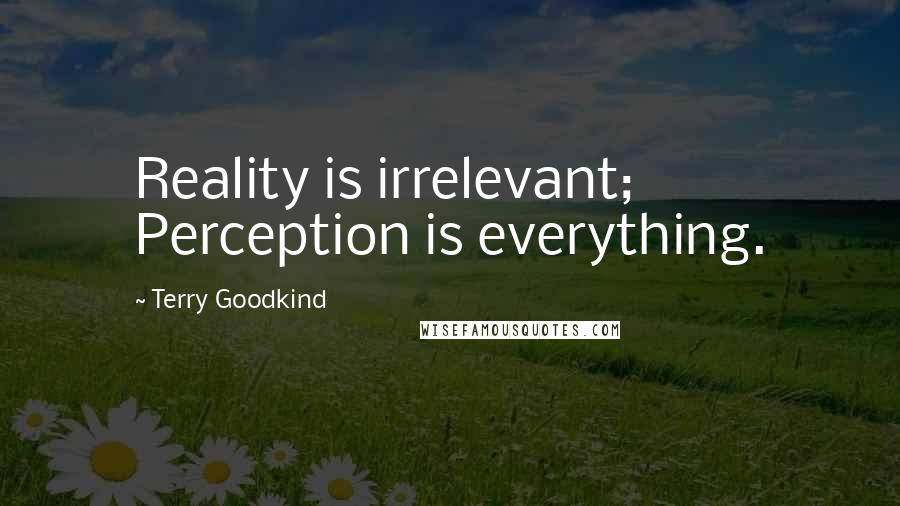 Reality is irrelevant; Perception is everything.

~ Terry Goodkind

WISEFAMOUSQUOTES.COM